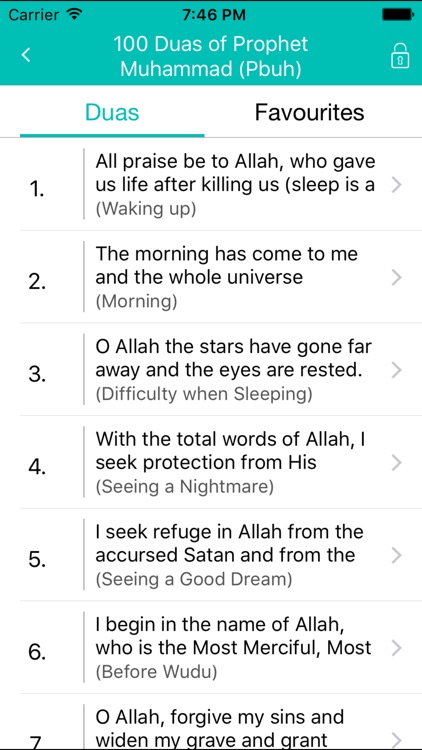 Carrier 7:46 PM

100 Duas of Prophet Muhammad (Pbuh)

Duas Favourites

1. All praise be to Allah, who gave us life after killing us (sleep is a
(Waking up)

2. The morning has come to me and the whole universe
(Morning)

3. O Allah the stars have gone far away and the eyes are rested.
(Difficulty when Sleeping)

4. With the total words of Allah, I seek protection from His
(Seeing a Nightmare)

5. I seek refuge in Allah from the accursed Satan and from the
(Seeing a Good Dream)

6. I begin in the name of Allah, who is the Most Merciful, Most
(Before Wudu)

7. O Allah, forgive my sins and widen my grave and grant